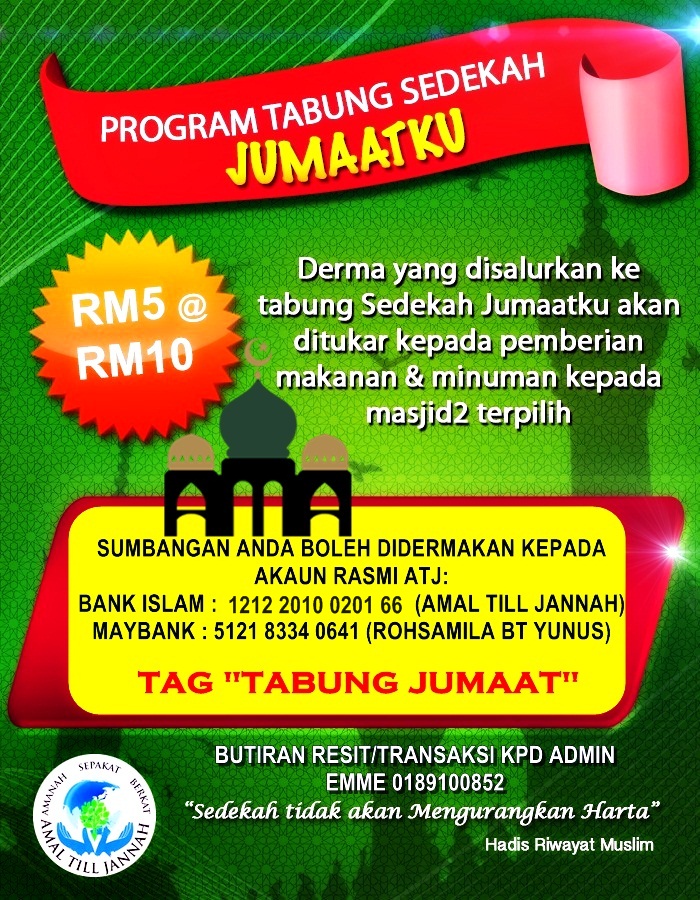 PROGRAM TABUNG SEDEKAH
JUMAATKU

RM5 @ RM10

Derma yang disalurkan ke tabung Sedekah Jumaatku akan ditukar kepada pemberian makanan & minuman kepada masjid2 terpilih

SUMBANGAN ANDA BOLEH DIDERMAKAN KEPADA AKAUN RASMI ATJ:
BANK ISLAM : 1212 2010 0201 66 (AMAL TILL JANNAH)
MAYBANK : 5121 8334 0641 (ROHSAMILA BT YUNUS)

TAG "TABUNG JUMAAT"

BUTIRAN RESIT/TRANSAKSI KPD ADMIN
EMME 0189100852
"Sedekah tidak akan Mengurangkan Harta"
Hadis Riwayat Muslim

AMANAH SEPAKAT BERKAT
AMAL TILL JANNAH